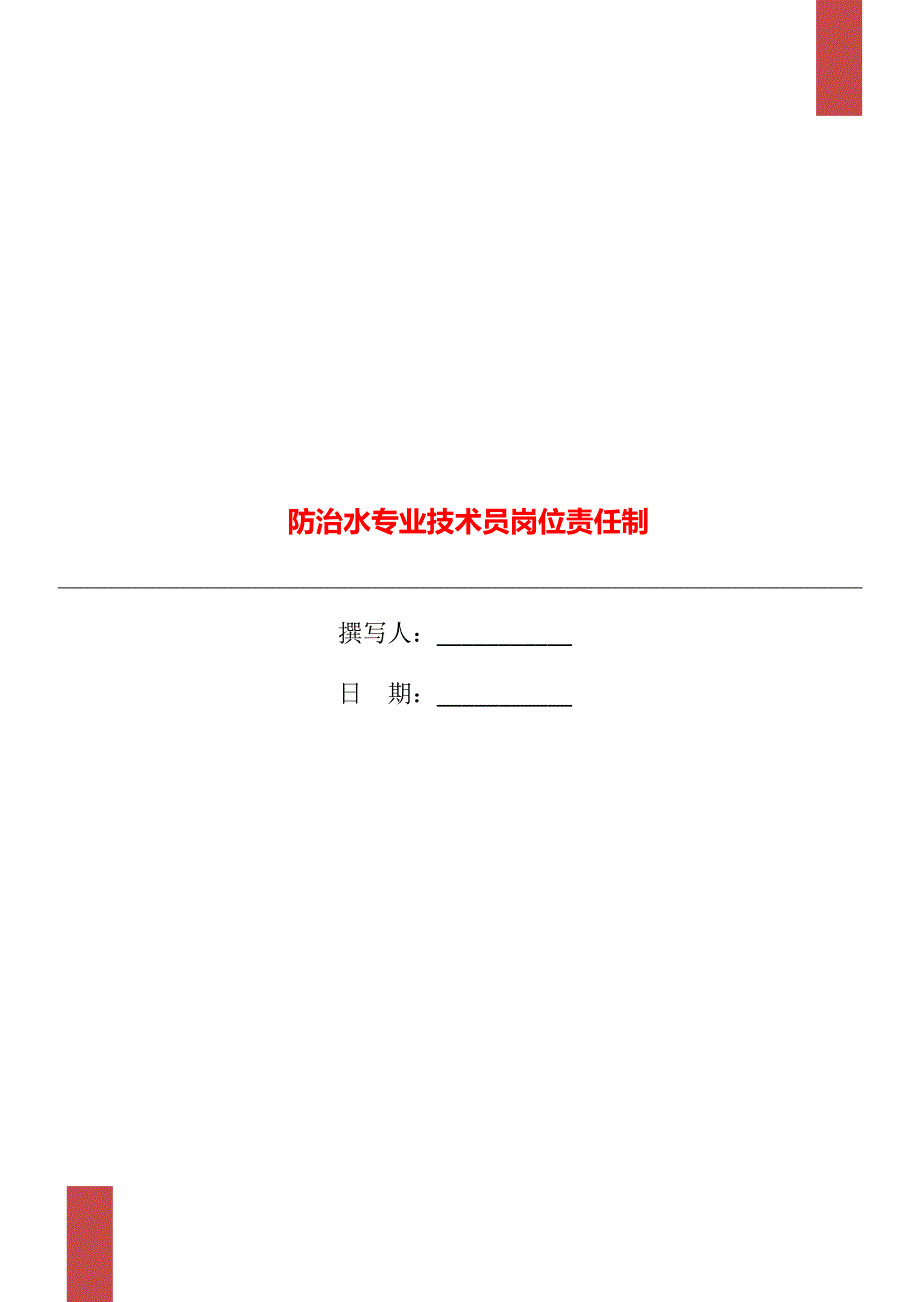 防治水专业技术员岗位责任制

撰写人：___________

日　期：___________